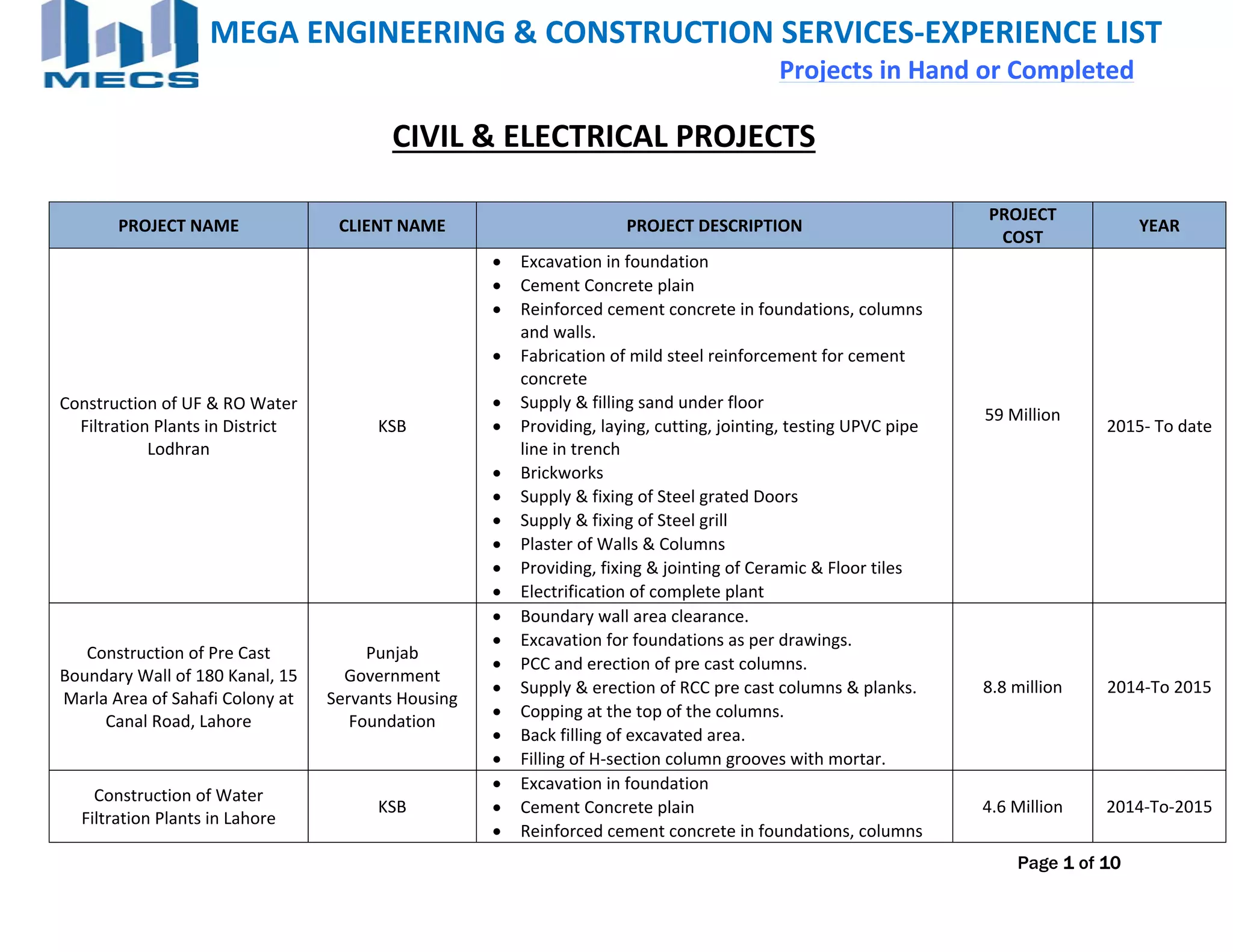 MECS

MEGA ENGINEERING & CONSTRUCTION SERVICES-EXPERIENCE LIST

Projects in Hand or Completed

CIVIL & ELECTRICAL PROJECTS

| PROJECT NAME | CLIENT NAME | PROJECT DESCRIPTION | PROJECT COST | YEAR |
|---|---|---|---|---|
| Construction of UF & RO Water Filtration Plants in District Lodhran | KSB | • Excavation in foundation • Cement Concrete plain • Reinforced cement concrete in foundations, columns and walls. • Fabrication of mild steel reinforcement for cement concrete • Supply & filling sand under floor • Providing, laying, cutting, jointing, testing UPVC pipe line in trench • Brickworks • Supply & fixing of Steel grated Doors • Supply & fixing of Steel grill • Plaster of Walls & Columns • Providing, fixing & jointing of Ceramic & Floor tiles • Electrification of complete plant | 59 Million | 2015- To date |
| Construction of Pre Cast Boundary Wall of 180 Kanal, 15 Marla Area of Sahafi Colony at Canal Road, Lahore | Punjab Government Servants Housing Foundation | • Boundary wall area clearance. • Excavation for foundations as per drawings. • PCC and erection of pre cast columns. • Supply & erection of RCC pre cast columns & planks. • Copping at the top of the columns. • Back filling of excavated area. • Filling of H-section column grooves with mortar. | 8.8 million | 2014-To 2015 |
| Construction of Water Filtration Plants in Lahore | KSB | • Excavation in foundation • Cement Concrete plain • Reinforced cement concrete in foundations, columns | 4.6 Million | 2014-To-2015 |

Page 1 of 10